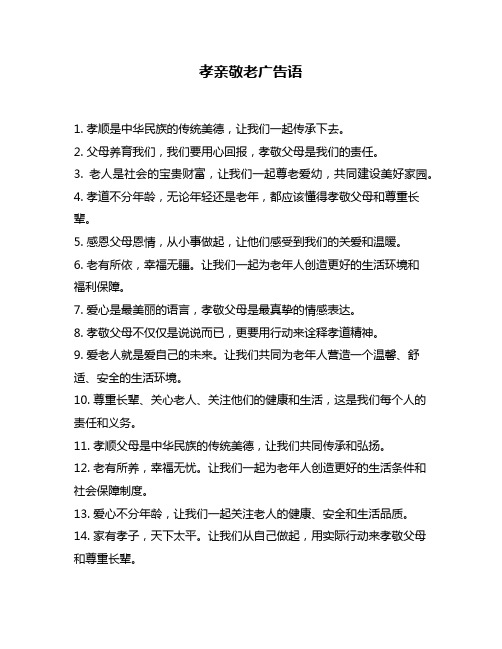 孝亲敬老广告语

1. 孝顺是中华民族的传统美德，让我们一起传承下去。

2. 父母养育我们，我们要用心回报，孝敬父母是我们的责任。

3. 老人是社会的宝贵财富，让我们一起尊老爱幼，共同建设美好家园。

4. 孝道不分年龄，无论年轻还是老年，都应该懂得孝敬父母和尊重长辈。

5. 感恩父母恩情，从小事做起，让他们感受到我们的关爱和温暖。

6. 老有所依，幸福无疆。让我们一起为老年人创造更好的生活环境和福利保障。

7. 爱心是最美丽的语言，孝敬父母是最真挚的情感表达。

8. 孝敬父母不仅仅是说说而已，更要用行动来诠释孝道精神。

9. 爱老人就是爱自己的未来。让我们共同为老年人营造一个温馨、舒适、安全的生活环境。

10. 尊重长辈、关心老人、关注他们的健康和生活，这是我们每个人的责任和义务。

11. 孝顺父母是中华民族的传统美德，让我们共同传承和弘扬。

12. 老有所养，幸福无忧。让我们一起为老年人创造更好的生活条件和社会保障制度。

13. 爱心不分年龄，让我们一起关注老人的健康、安全和生活品质。

14. 家有孝子，天下太平。让我们从自己做起，用实际行动来孝敬父母和尊重长辈。